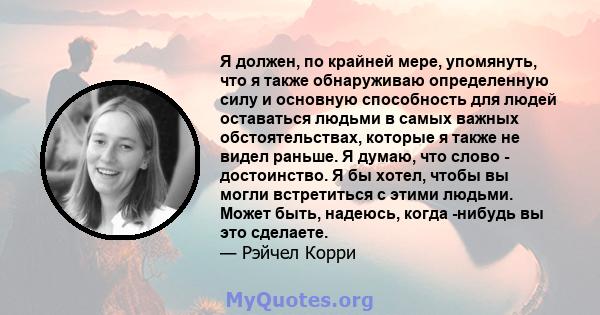 Я должен, по крайней мере, упомянуть, что я также обнаруживаю определенную силу и основную способность для людей оставаться людьми в самых важных обстоятельствах, которые я также не видел раньше. Я думаю, что слово - достоинство. Я бы хотел, чтобы вы могли встретиться с этими людьми. Может быть, надеюсь, когда -нибудь вы это сделаете.
— Рэйчел Корри

MyQuotes.org